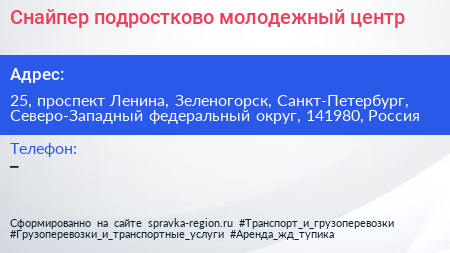 Снайпер подростково молодежный центр

Адрес:

25, проспект Ленина, Зеленогорск, Санкт-Петербург, Северо-Западный федеральный округ, 141980, Россия

Телефон:
–

Сформированно на сайте spravka-region.ru #Транспорт_и_грузоперевозки #Грузоперевозки_и_транспортные_услуги #Аренда_жд_тупика